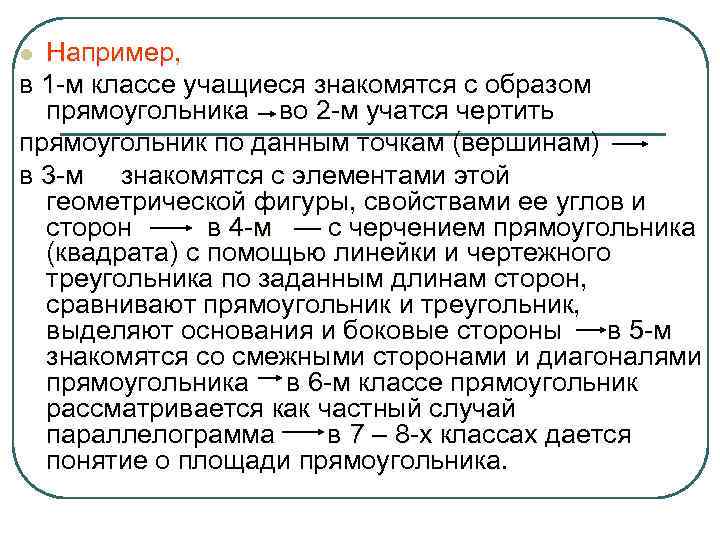 Например,

в 1-м классе учащиеся знакомятся с образом прямоугольника → во 2-м учатся чертить прямоугольник по данным точкам (вершинам) →

в 3-м знакомятся с элементами этой геометрической фигуры, свойствами ее углов и сторон → в 4-м — с черчением прямоугольника (квадрата) с помощью линейки и чертежного треугольника по заданным длинам сторон, сравнивают прямоугольник и треугольник, выделяют основания и боковые стороны → в 5-м знакомятся со смежными сторонами и диагоналями прямоугольника → в 6-м классе прямоугольник рассматривается как частный случай параллелограмма → в 7 – 8-х классах дается понятие о площади прямоугольника.